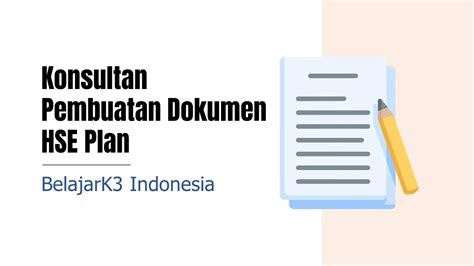 Konsultan Pembuatan Dokumen HSE Plan

BelajarK3 Indonesia